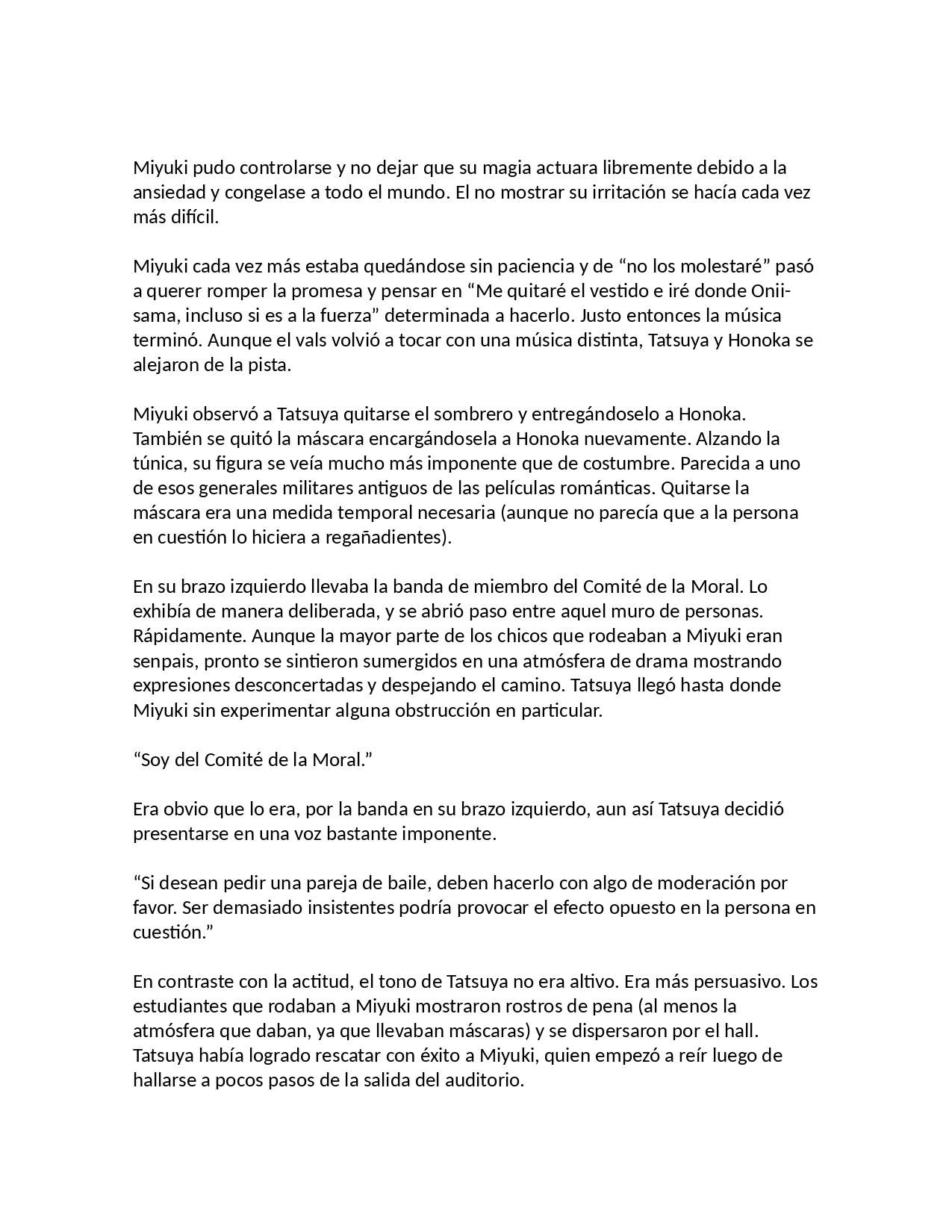 Miyuki pudo controlarse y no dejar que su magia actuara libremente debido a la ansiedad y congelase a todo el mundo. El no mostrar su irritación se hacía cada vez más difícil.

Miyuki cada vez más estaba quedándose sin paciencia y de “no los molestaré” pasó a querer romper la promesa y pensar en “Me quitaré el vestido e iré donde Onii-sama, incluso si es a la fuerza” determinada a hacerlo. Justo entonces la música terminó. Aunque el vals volvió a tocar con una música distinta, Tatsuya y Honoka se alejaron de la pista.

Miyuki observó a Tatsuya quitarse el sombrero y entregándoselo a Honoka. También se quitó la máscara encargándosela a Honoka nuevamente. Alzando la túnica, su figura se veía mucho más imponente que de costumbre. Parecida a uno de esos generales militares antiguos de las películas románticas. Quitarse la máscara era una medida temporal necesaria (aunque no parecía que a la persona en cuestión lo hiciera a regañadientes).

En su brazo izquierdo llevaba la banda de miembro del Comité de la Moral. Lo exhibía de manera deliberada, y se abrió paso entre aquel muro de personas. Rápidamente. Aunque la mayor parte de los chicos que rodeaban a Miyuki eran senpais, pronto se sintieron sumergidos en una atmósfera de drama mostrando expresiones desconcertadas y despejando el camino. Tatsuya llegó hasta donde Miyuki sin experimentar alguna obstrucción en particular.

“Soy del Comité de la Moral.”

Era obvio que lo era, por la banda en su brazo izquierdo, aun así Tatsuya decidió presentarse en una voz bastante imponente.

“Si desean pedir una pareja de baile, deben hacerlo con algo de moderación por favor. Ser demasiado insistentes podría provocar el efecto opuesto en la persona en cuestión.”

En contraste con la actitud, el tono de Tatsuya no era altivo. Era más persuasivo. Los estudiantes que rodaban a Miyuki mostraron rostros de pena (al menos la atmósfera que daban, ya que llevaban máscaras) y se dispersaron por el hall. Tatsuya había logrado rescatar con éxito a Miyuki, quien empezó a reír luego de hallarse a pocos pasos de la salida del auditorio.